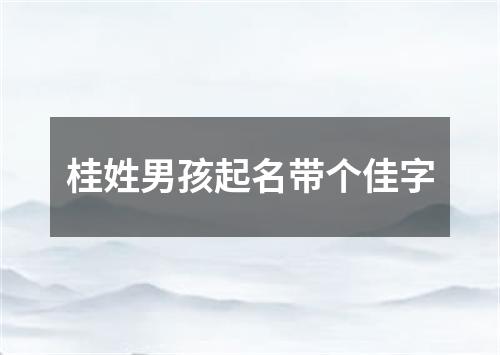 桂姓男孩起名带个佳字